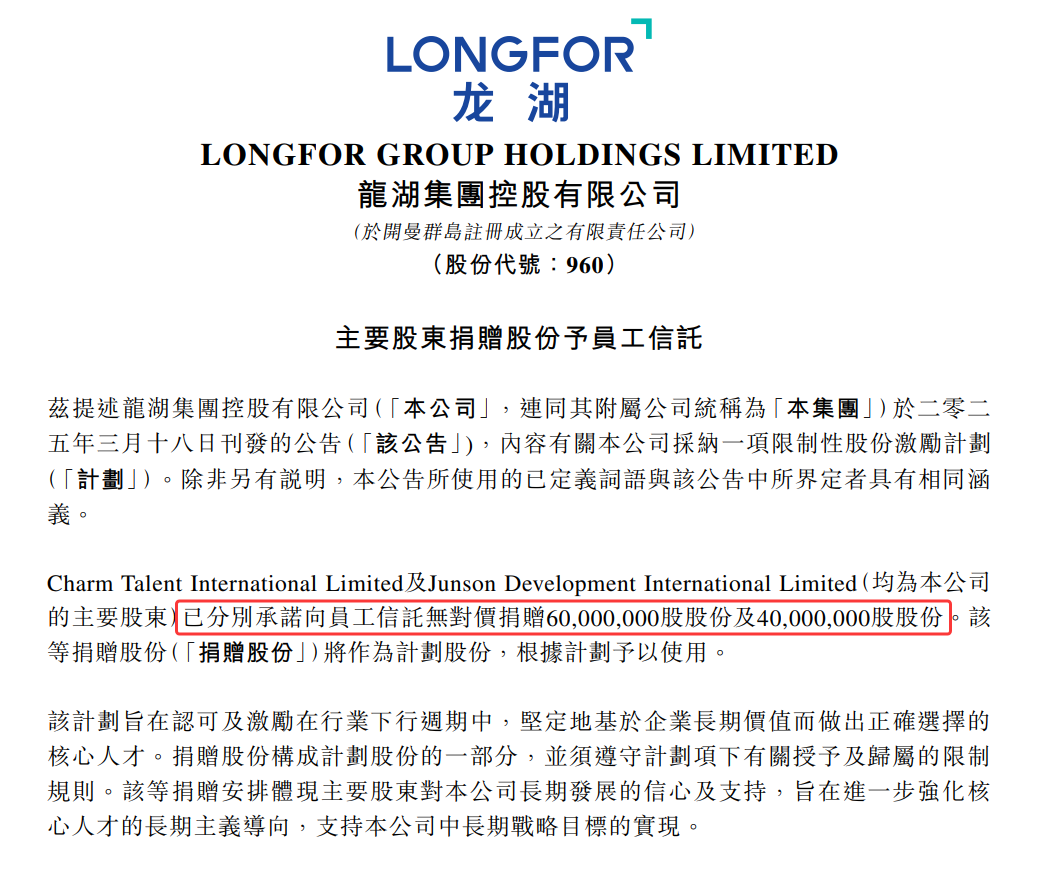 LONGFOR
龙 湖

LONGFOR GROUP HOLDINGS LIMITED
龍湖集團控股有限公司
(於開曼群島註冊成立之有限責任公司)
(股份代號:960)

主要股東捐贈股份予員工信託

茲提述龍湖集團控股有限公司(「本公司」,連同其附屬公司統稱為「本集團」)於二零二五年三月十八日刊發的公告(「該公告」),內容有關本公司採納一項限制性股份激勵計劃(「計劃」)。除非另有說明,本公告所使用的已定義詞語與該公告中所界定者具有相同涵義。

Charm Talent International Limited及Junson Development International Limited(均為本公司的主要股東)已分別承諾向員工信託無對價捐贈60,000,000股股份及40,000,000股股份。該等捐贈股份(「捐贈股份」)將作為計劃股份,根據計劃予以使用。

該計劃旨在認可及激勵在行業下行週期中,堅定地基於企業長期價值而做出正確選擇的核心人才。捐贈股份構成計劃股份的一部分,並須遵守計劃項下有關授予及歸屬的限制規則。該等捐贈安排體現主要股東對本公司長期發展的信心及支持,旨在進一步強化核心人才的長期主義導向,支持本公司中長期戰略目標的實現。